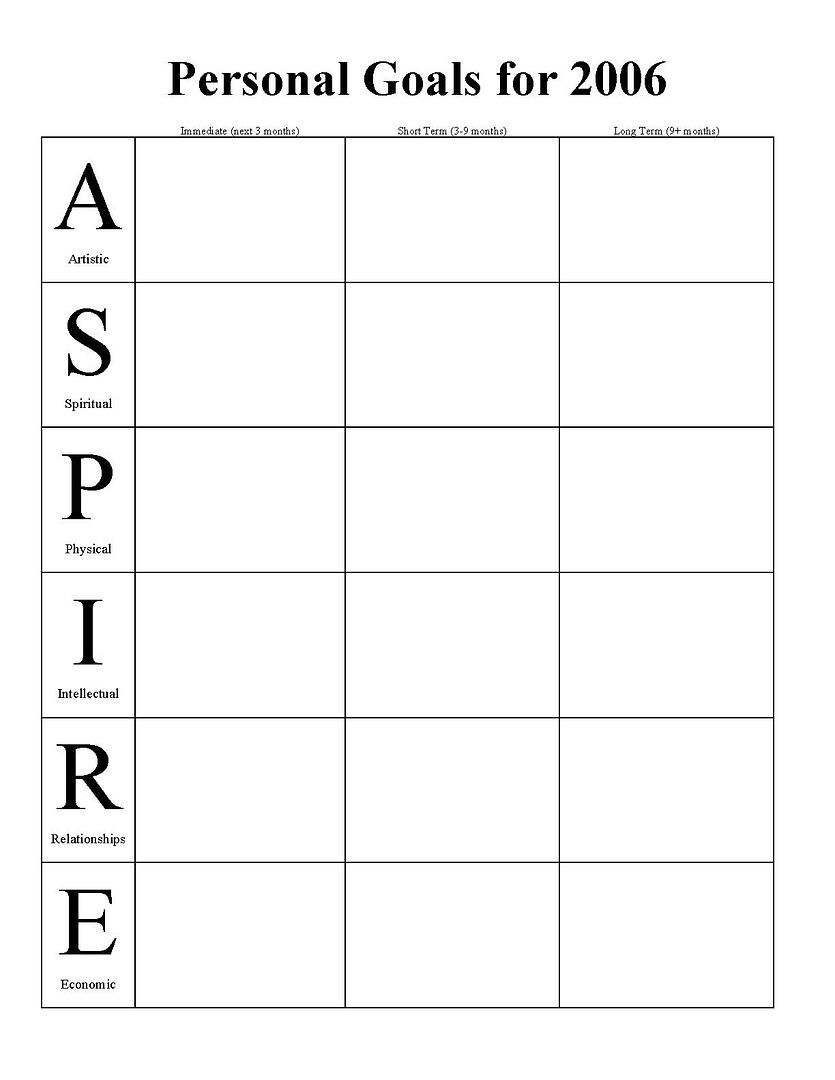 Personal Goals for 2006

|  | Immediate (next 3 months) | Short Term (3-9 months) | Long Term (9+ months) |
|---|---|---|---|
| A Artistic |  |  |  |
| S Spiritual |  |  |  |
| P Physical |  |  |  |
| I Intellectual |  |  |  |
| R Relationships |  |  |  |
| E Economic |  |  |  |